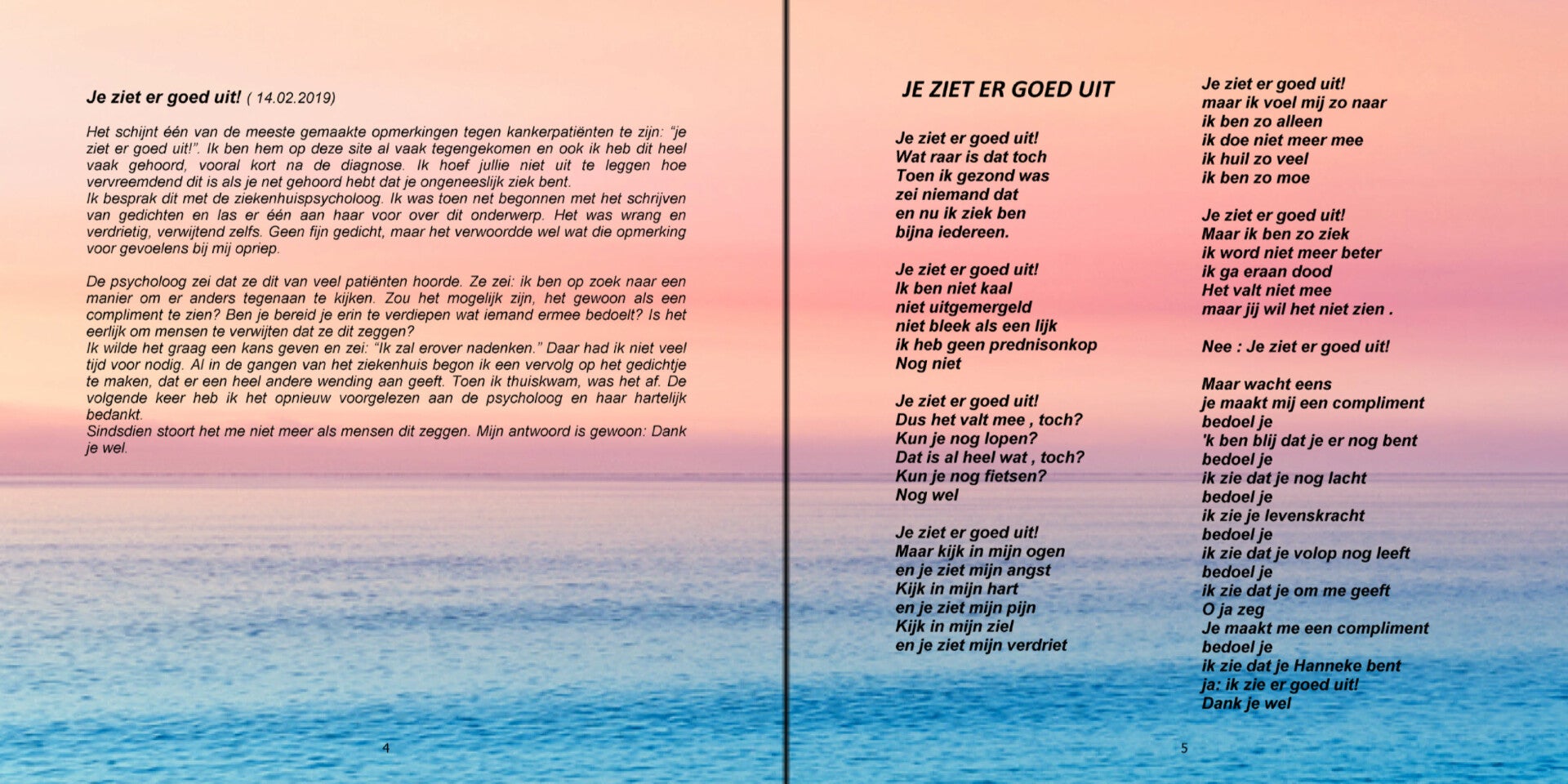 Je ziet er goed uit! ( 14.02.2019)

Het schijnt één van de meeste gemaakte opmerkingen tegen kankerpatiënten te zijn: "je ziet er goed uit!". Ik ben hem op deze site al vaak tegengekomen en ook ik heb dit heel vaak gehoord, vooral kort na de diagnose. Ik hoef jullie niet uit te leggen hoe vervreemdend dit is als je net gehoord hebt dat je ongeneeslijk ziek bent.
Ik besprak dit met de ziekenhuispsycholoog. Ik was toen net begonnen met het schrijven van gedichten en las er één aan haar voor over dit onderwerp. Het was wrang en verdrietig, verwijtend zelfs. Geen fijn gedicht, maar het verwoordde wel wat die opmerking voor gevoelens bij mij opriep.

De psycholoog zei dat ze dit van veel patiënten hoorde. Ze zei: ik ben op zoek naar een manier om er anders tegenaan te kijken. Zou het mogelijk zijn, het gewoon als een compliment te zien? Ben je bereid je erin te verdiepen wat iemand ermee bedoelt? Is het eerlijk om mensen te verwijten dat ze dit zeggen?
Ik wilde het graag een kans geven en zei: "Ik zal erover nadenken." Daar had ik niet veel tijd voor nodig. Al in de gangen van het ziekenhuis begon ik een vervolg op het gedichtje te maken, dat er een heel andere wending aan geeft. Toen ik thuiskwam, was het af. De volgende keer heb ik het opnieuw voorgelezen aan de psycholoog en haar hartelijk bedankt.
Sindsdien stoort het me niet meer als mensen dit zeggen. Mijn antwoord is gewoon: Dank je wel.

4

JE ZIET ER GOED UIT

Je ziet er goed uit!
Wat raar is dat toch
Toen ik gezond was
zei niemand dat
en nu ik ziek ben
bijna iedereen.

Je ziet er goed uit!
Ik ben niet kaal
niet uitgemergeld
niet bleek als een lijk
ik heb geen prednisonkop
Nog niet

Je ziet er goed uit!
Dus het valt mee , toch?
Kun je nog lopen?
Dat is al heel wat , toch?
Kun je nog fietsen?
Nog wel

Je ziet er goed uit!
Maar kijk in mijn ogen
en je ziet mijn angst
Kijk in mijn hart
en je ziet mijn pijn
Kijk in mijn ziel
en je ziet mijn verdriet

Je ziet er goed uit!
maar ik voel mij zo naar
ik ben zo alleen
ik doe niet meer mee
ik huil zo veel
ik ben zo moe

Je ziet er goed uit!
Maar ik ben zo ziek
ik word niet meer beter
ik ga eraan dood
Het valt niet mee
maar jij wil het niet zien .

Nee : Je ziet er goed uit!

Maar wacht eens
je maakt mij een compliment
bedoel je
'k ben blij dat je er nog bent
bedoel je
ik zie dat je nog lacht
bedoel je
ik zie je levenskracht
bedoel je
ik zie dat je volop nog leeft
bedoel je
ik zie dat je om me geeft
O ja zeg
Je maakt me een compliment
bedoel je
ik zie dat je Hanneke bent
ja: ik zie er goed uit!
Dank je wel

5